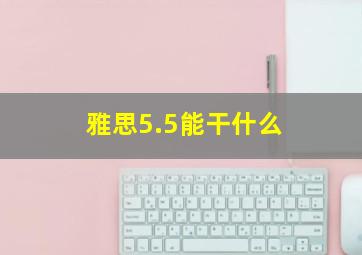 雅思5.5能干什么